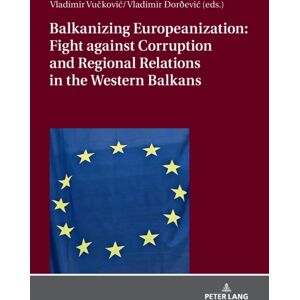 Vladimir Vučković/ Vladimir Đorđević (eds.)

Balkanizing Europeanization: Fight against Corruption and Regional Relations in the Western Balkans

PETER LANG